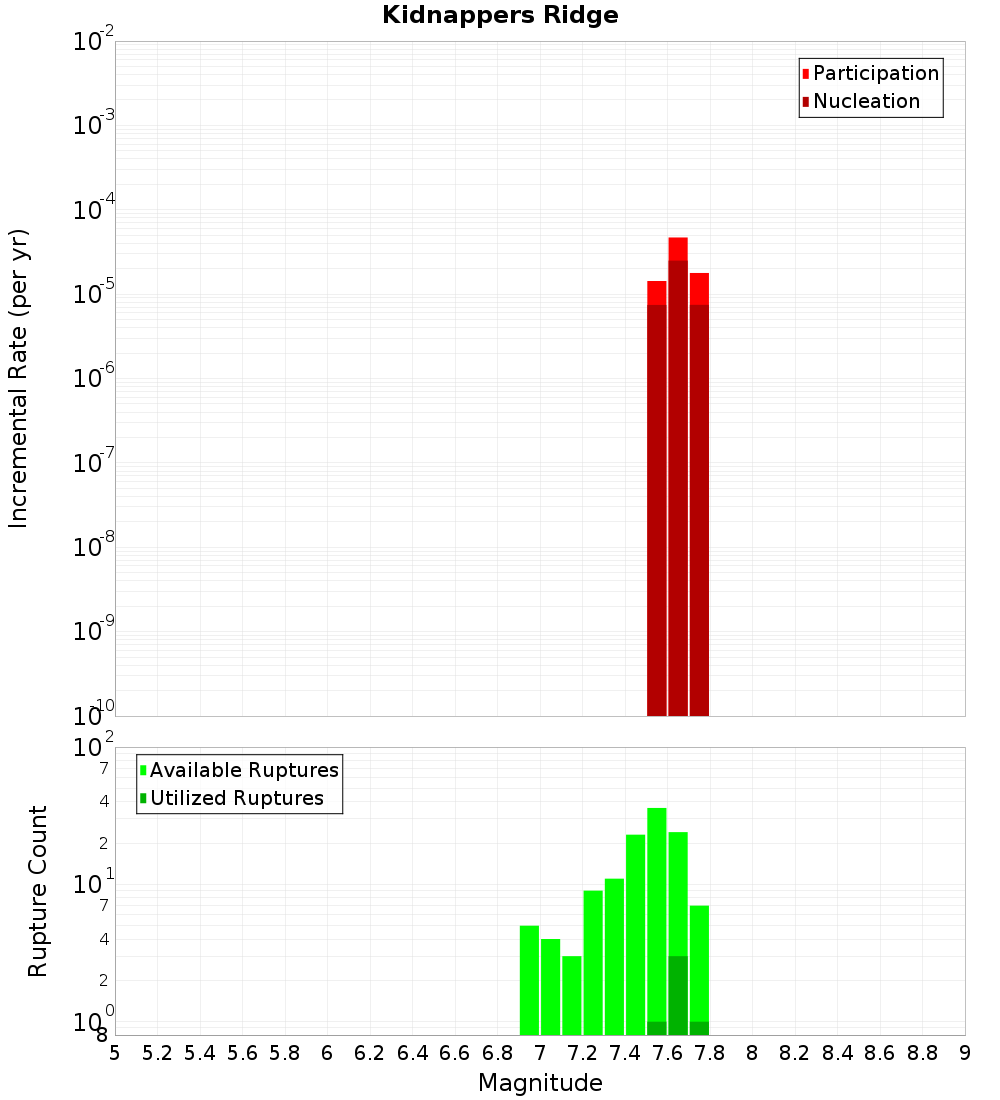 Kidnappers Ridge

Participation
Nucleation

Incremental Rate (per yr)

$10^{-2}$
$10^{-3}$
$10^{-4}$
$10^{-5}$
$10^{-6}$
$10^{-7}$
$10^{-8}$
$10^{-9}$
$10^{-10}$

Available Ruptures
Utilized Ruptures

Rupture Count

$10^{2}$
7
4
2
$10^{1}$
7
4
2
$10^{0}$
8

5 5.2 5.4 5.6 5.8 6 6.2 6.4 6.6 6.8 7 7.2 7.4 7.6 7.8 8 8.2 8.4 8.6 8.8 9

Magnitude